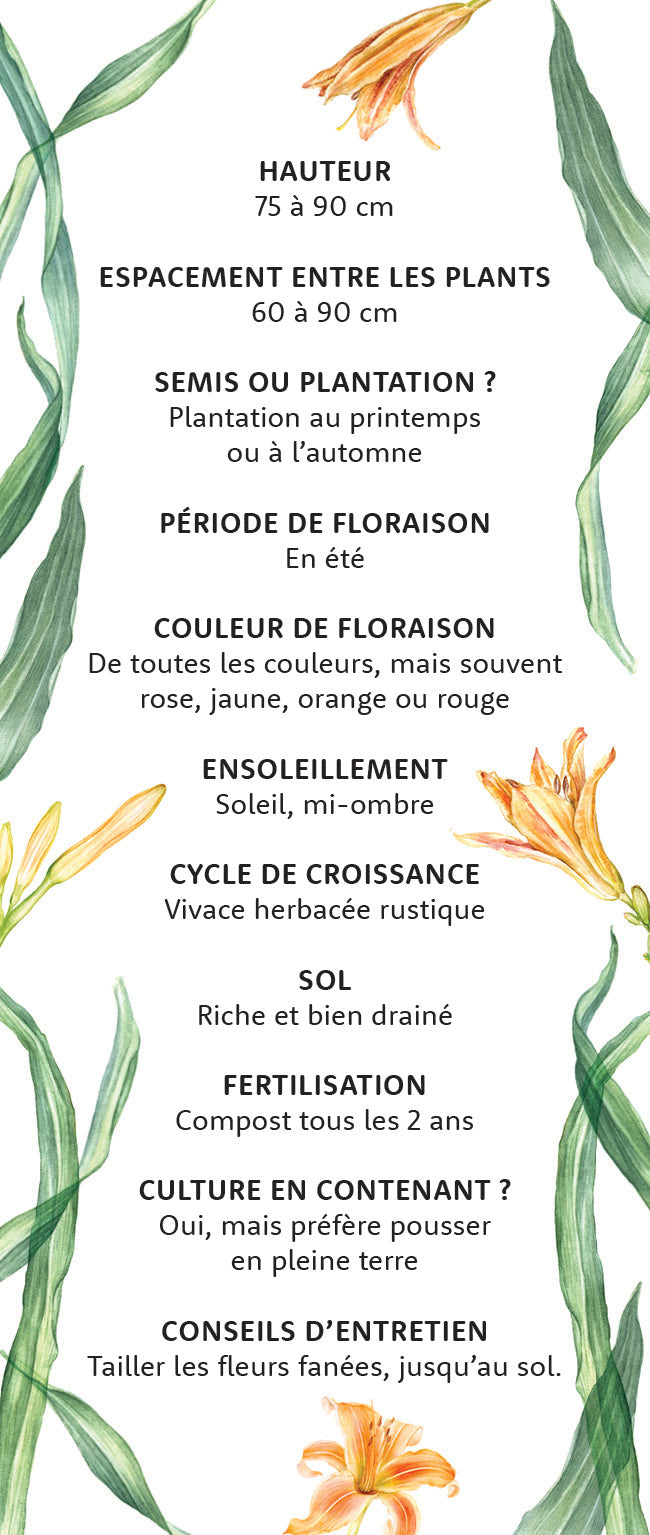 HAUTEUR
75 à 90 cm

ESPACEMENT ENTRE LES PLANTS
60 à 90 cm

SEMIS OU PLANTATION ?
Plantation au printemps ou à l’automne

PÉRIODE DE FLORAISON
En été

COULEUR DE FLORAISON
De toutes les couleurs, mais souvent rose, jaune, orange ou rouge

ENSOLEILLEMENT
Soleil, mi-ombre

CYCLE DE CROISSANCE
Vivace herbacée rustique

SOL
Riche et bien drainé

FERTILISATION
Compost tous les 2 ans

CULTURE EN CONTENANT ?
Oui, mais préfère pousser en pleine terre

CONSEILS D’ENTRETIEN
Tailler les fleurs fanées, jusqu’au sol.